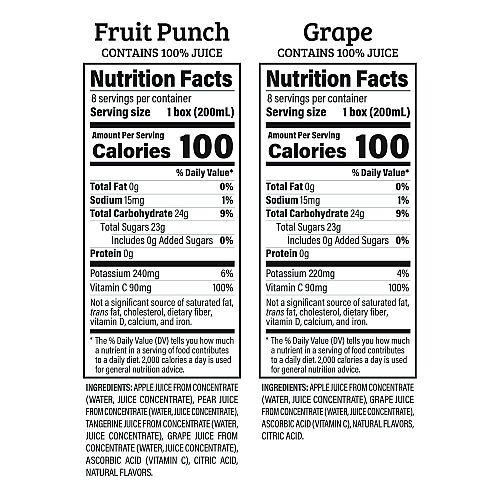 Fruit Punch
CONTAINS 100% JUICE

Nutrition Facts
8 servings per container
Serving size 1 box (200mL)

Amount Per Serving
Calories 100

% Daily Value*

Total Fat 0g 0%
Sodium 15mg 1%
Total Carbohydrate 24g 9%
Total Sugars 23g
Includes 0g Added Sugars 0%
Protein 0g
Potassium 240mg 6%
Vitamin C 90mg 100%

Not a significant source of saturated fat, trans fat, cholesterol, dietary fiber, vitamin D, calcium, and iron.

* The % Daily Value (DV) tells you how much a nutrient in a serving of food contributes to a daily diet. 2,000 calories a day is used for general nutrition advice.

INGREDIENTS: APPLE JUICE FROM CONCENTRATE (WATER, JUICE CONCENTRATE), PEAR JUICE FROM CONCENTRATE (WATER, JUICE CONCENTRATE), TANGERINE JUICE FROM CONCENTRATE (WATER, JUICE CONCENTRATE), GRAPE JUICE FROM CONCENTRATE (WATER, JUICE CONCENTRATE), ASCORBIC ACID (VITAMIN C), CITRIC ACID, NATURAL FLAVORS.

Grape
CONTAINS 100% JUICE

Nutrition Facts
8 servings per container
Serving size 1 box (200mL)

Amount Per Serving
Calories 100

% Daily Value*

Total Fat 0g 0%
Sodium 15mg 1%
Total Carbohydrate 24g 9%
Total Sugars 23g
Includes 0g Added Sugars 0%
Protein 0g
Potassium 220mg 4%
Vitamin C 90mg 100%

Not a significant source of saturated fat, trans fat, cholesterol, dietary fiber, vitamin D, calcium, and iron.

* The % Daily Value (DV) tells you how much a nutrient in a serving of food contributes to a daily diet. 2,000 calories a day is used for general nutrition advice.

INGREDIENTS: APPLE JUICE FROM CONCENTRATE (WATER, JUICE CONCENTRATE), GRAPE JUICE FROM CONCENTRATE (WATER, JUICE CONCENTRATE), ASCORBIC ACID (VITAMIN C), NATURAL FLAVORS, CITRIC ACID.